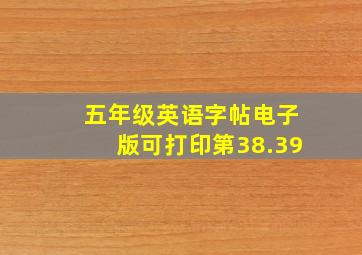 五年级英语字帖电子版可打印第38.39